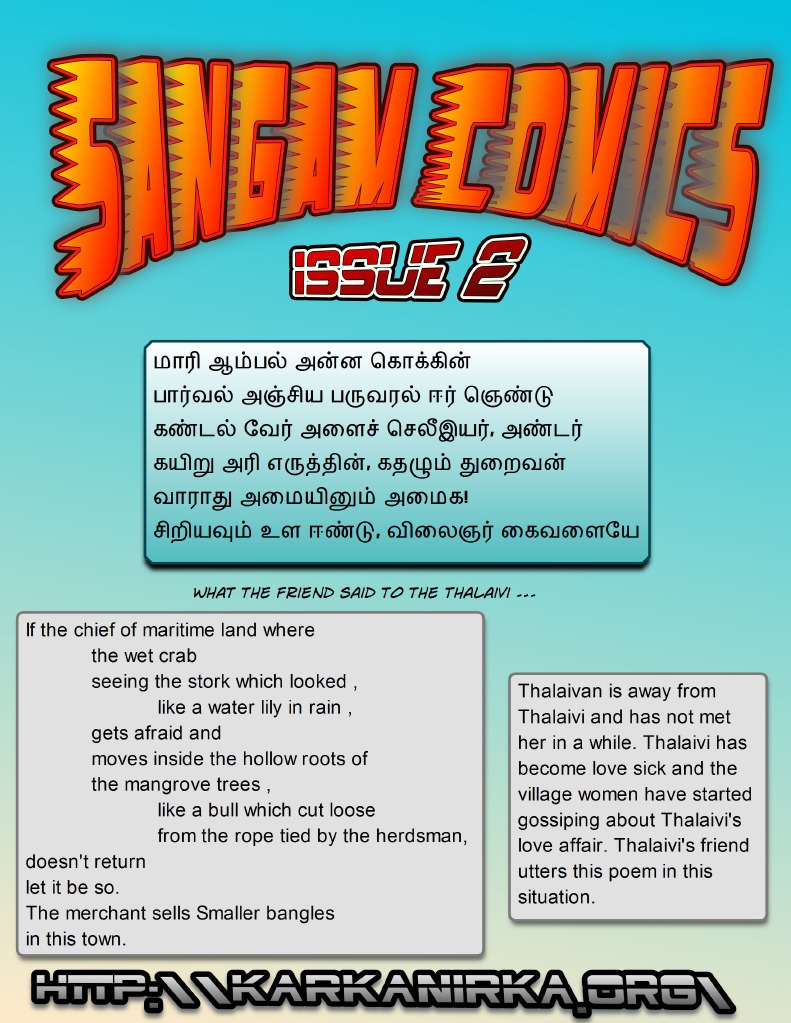 SANGAM COMICS
ISSUE 2

மாரி ஆம்பல் அன்ன கொக்கின்
பார்வல் அஞ்சிய பருவரல் ஈர் ஞெண்டு
கண்டல் வேர் அளைச் செலீஇயர், அண்டர்
கயிறு அரி எருத்தின், கதழும் துறைவன்
வாராது அமையினும் அமைக!
சிறியவும் உள ஈண்டு, விலைஞர் கைவளையே

WHAT THE FRIEND SAID TO THE THALAIVI ---

If the chief of maritime land where
the wet crab
seeing the stork which looked ,
like a water lily in rain ,
gets afraid and
moves inside the hollow roots of
the mangrove trees ,
like a bull which cut loose
from the rope tied by the herdsman,
doesn't return
let it be so.
The merchant sells Smaller bangles
in this town.

Thalaivan is away from Thalaivi and has not met her in a while. Thalaivi has become love sick and the village women have started gossiping about Thalaivi's love affair. Thalaivi's friend utters this poem in this situation.

HTTP:\\KARKANIRKA.ORG\